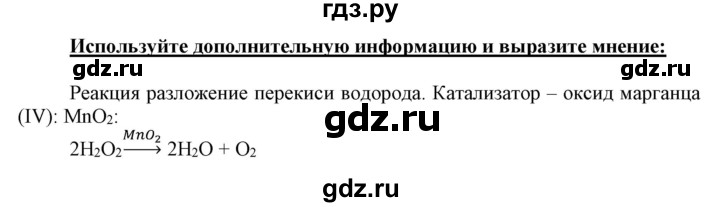 гдз.ру

Используйте дополнительную информацию и выразите мнение:

gdz.ru gdz.ru

Реакция разложение перекиси водорода. Катализатор – оксид марганца (IV): $MnO_2$:

gdz.ru

$2H_2O_2 \xrightarrow{MnO_2} 2H_2O + O_2$

gdz.ru